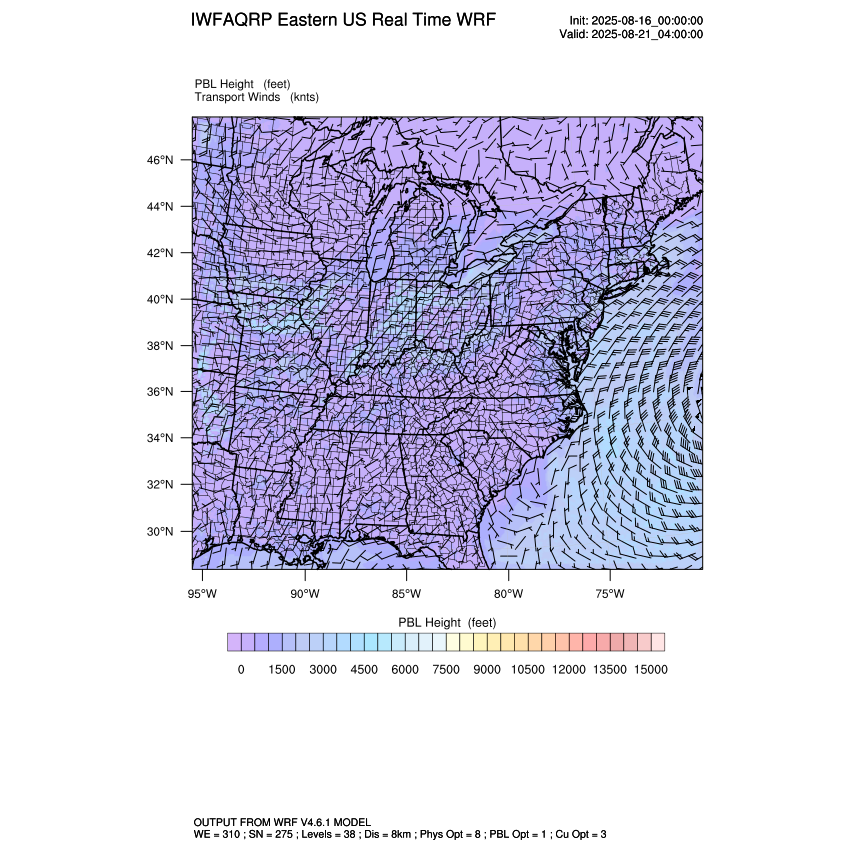 IWFAQRP Eastern US Real Time WRF

Init: 2025-08-16_00:00:00
Valid: 2025-08-21_04:00:00

PBL Height (feet)
Transport Winds (knts)

46°N
44°N
42°N
40°N
38°N
36°N
34°N
32°N
30°N

95°W 90°W 85°W 80°W 75°W

PBL Height (feet)

0 1500 3000 4500 6000 7500 9000 10500 12000 13500 15000

OUTPUT FROM WRF V4.6.1 MODEL
WE = 310 ; SN = 275 ; Levels = 38 ; Dis = 8km ; Phys Opt = 8 ; PBL Opt = 1 ; Cu Opt = 3